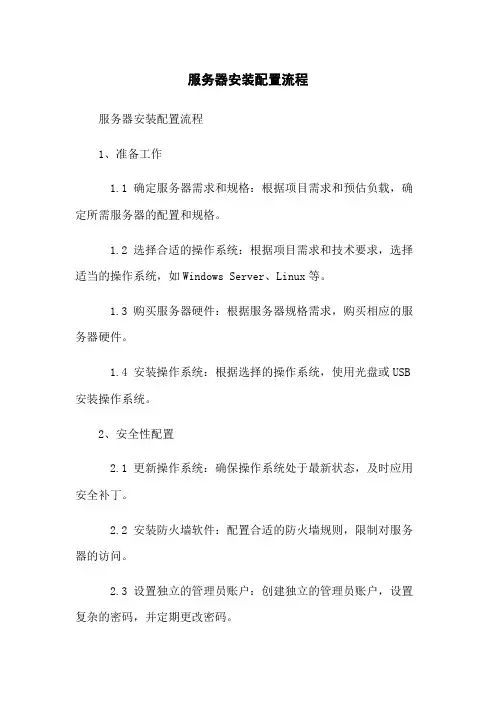 服务器安装配置流程

服务器安装配置流程

1、准备工作

1.1 确定服务器需求和规格：根据项目需求和预估负载，确定所需服务器的配置和规格。

1.2 选择合适的操作系统：根据项目需求和技术要求，选择适当的操作系统，如Windows Server、Linux等。

1.3 购买服务器硬件：根据服务器规格需求，购买相应的服务器硬件。

1.4 安装操作系统：根据选择的操作系统，使用光盘或USB安装操作系统。

2、安全性配置

2.1 更新操作系统：确保操作系统处于最新状态，及时应用安全补丁。

2.2 安装防火墙软件：配置合适的防火墙规则，限制对服务器的访问。

2.3 设置独立的管理员账户：创建独立的管理员账户，设置复杂的密码，并定期更改密码。